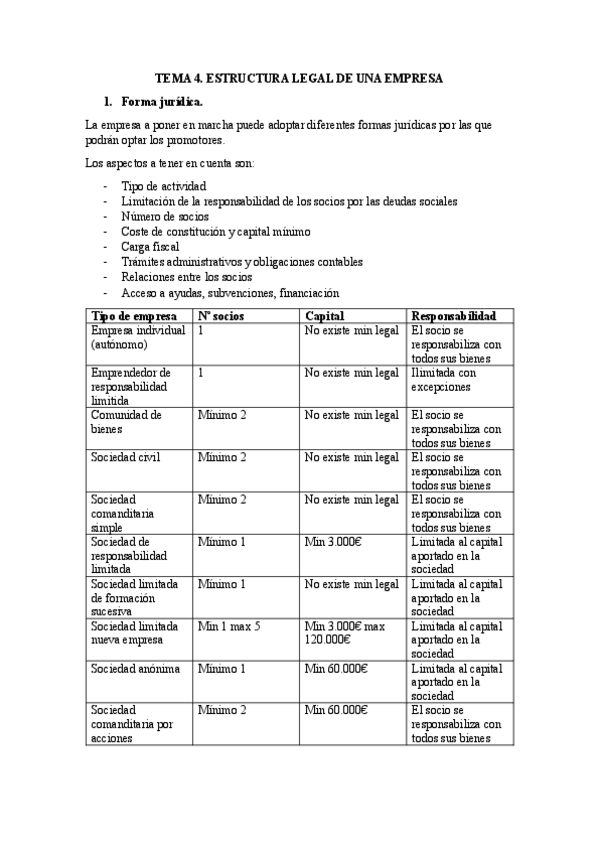 TEMA 4. ESTRUCTURA LEGAL DE UNA EMPRESA

1. Forma jurídica.

La empresa a poner en marcha puede adoptar diferentes formas jurídicas por las que podrán optar los promotores.

Los aspectos a tener en cuenta son:

- Tipo de actividad
- Limitación de la responsabilidad de los socios por las deudas sociales
- Número de socios
- Coste de constitución y capital mínimo
- Carga fiscal
- Trámites administrativos y obligaciones contables
- Relaciones entre los socios
- Acceso a ayudas, subvenciones, financiación

| Tipo de empresa | Nº socios | Capital | Responsabilidad |
|---|---|---|---|
| Empresa individual (autónomo) | 1 | No existe mín legal | El socio se responsabiliza con todos sus bienes |
| Emprendedor de responsabilidad limitida | 1 | No existe mín legal | Ilimitada con excepciones |
| Comunidad de bienes | Mínimo 2 | No existe mín legal | El socio se responsabiliza con todos sus bienes |
| Sociedad civil | Mínimo 2 | No existe mín legal | El socio se responsabiliza con todos sus bienes |
| Sociedad comanditaria simple | Mínimo 2 | No existe mín legal | El socio se responsabiliza con todos sus bienes |
| Sociedad de responsabilidad limitada | Mínimo 1 | Mín 3.000€ | Limitada al capital aportado en la sociedad |
| Sociedad limitada de formación sucesiva | Mínimo 1 | No existe mín legal | Limitada al capital aportado en la sociedad |
| Sociedad limitada nueva empresa | Mín 1 max 5 | Mín 3.000€ max 120.000€ | Limitada al capital aportado en la sociedad |
| Sociedad anónima | Mínimo 1 | Mín 60.000€ | Limitada al capital aportado en la sociedad |
| Sociedad comanditaria por acciones | Mínimo 2 | Mín 60.000€ | El socio se responsabiliza con todos sus bienes |